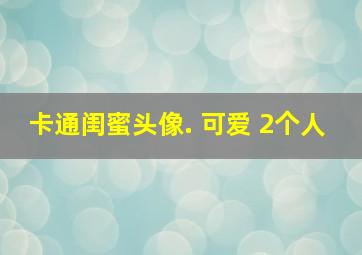 卡通闺蜜头像. 可爱 2个人